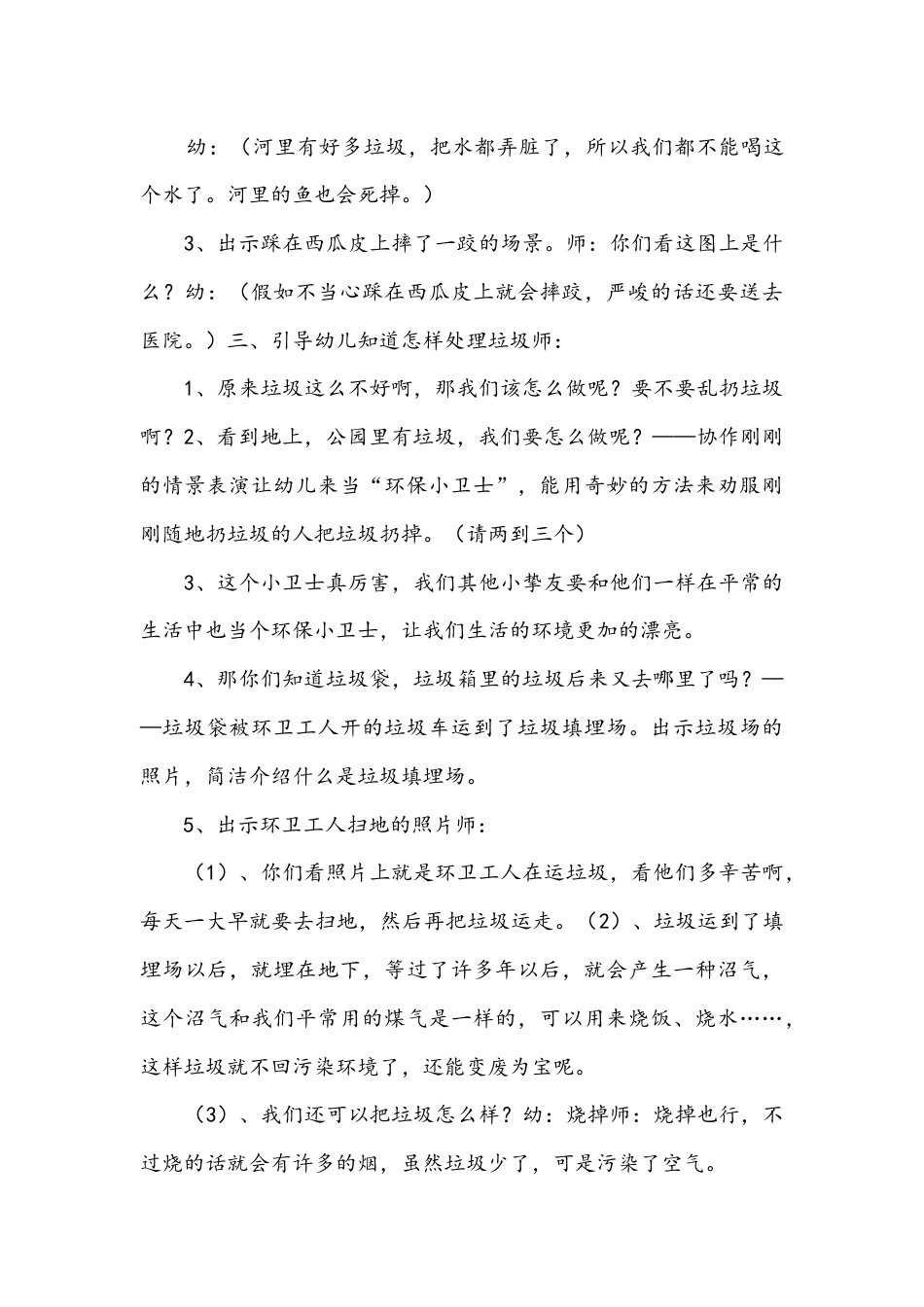 幼：（河里有好多垃圾，把水都弄脏了，所以我们都不能喝这个水了。河里的鱼也会死掉。）

3、出示踩在西瓜皮上摔了一跤的场景。师：你们看这图上是什么？幼：（假如不当心踩在西瓜皮上就会摔跤，严峻的话还要送去医院。）三、引导幼儿知道怎样处理垃圾师：

1、原来垃圾这么不好啊，那我们该怎么做呢？要不要乱扔垃圾啊？2、看到地上，公园里有垃圾，我们要怎么做呢？——协作刚刚的情景表演让幼儿来当“环保小卫士”，能用奇妙的方法来劝服刚刚随地扔垃圾的人把垃圾扔掉。（请两到三个）

3、这个小卫士真厉害，我们其他小挚友要和他们一样在平常的生活中也当个环保小卫士，让我们生活的环境更加的漂亮。

4、那你们知道垃圾袋，垃圾箱里的垃圾后来又去哪里了吗？——垃圾袋被环卫工人开的垃圾车运到了垃圾填埋场。出示垃圾场的照片，简洁介绍什么是垃圾填埋场。

5、出示环卫工人扫地的照片师：

（1）、你们看照片上就是环卫工人在运垃圾，看他们多辛苦啊，每天一大早就要去扫地，然后再把垃圾运走。（2）、垃圾运到了填埋场以后，就埋在地下，等过了许多年以后，就会产生一种沼气，这个沼气和我们平常用的煤气是一样的，可以用来烧饭、烧水……，这样垃圾就不回污染环境了，还能变废为宝呢。

（3）、我们还可以把垃圾怎么样？幼：烧掉师：烧掉也行，不过烧的话就会有许多的烟，虽然垃圾少了，可是污染了空气。